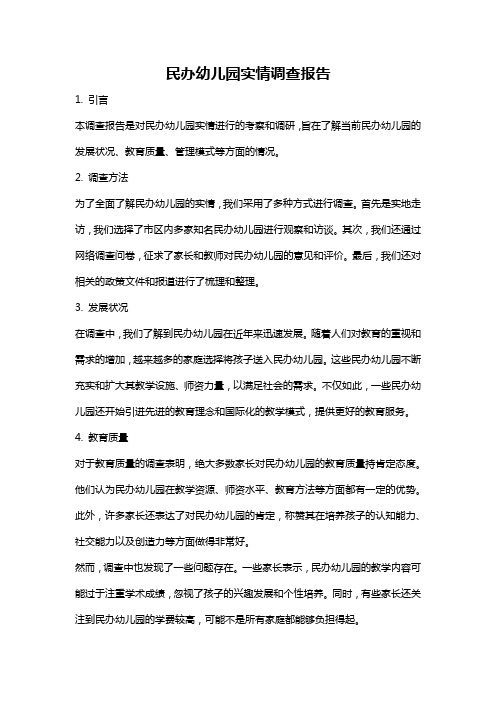 民办幼儿园实情调查报告

1. 引言

本调查报告是对民办幼儿园实情进行的考察和调研，旨在了解当前民办幼儿园的发展状况、教育质量、管理模式等方面的情况。

2. 调查方法

为了全面了解民办幼儿园的实情，我们采用了多种方式进行调查。首先是实地走访，我们选择了市区内多家知名民办幼儿园进行观察和访谈。其次，我们还通过网络调查问卷，征求了家长和教师对民办幼儿园的意见和评价。最后，我们还对相关的政策文件和报道进行了梳理和整理。

3. 发展状况

在调查中，我们了解到民办幼儿园在近年来迅速发展。随着人们对教育的重视和需求的增加，越来越多的家庭选择将孩子送入民办幼儿园。这些民办幼儿园不断充实和扩大其教学设施、师资力量，以满足社会的需求。不仅如此，一些民办幼儿园还开始引进先进的教育理念和国际化的教学模式，提供更好的教育服务。

4. 教育质量

对于教育质量的调查表明，绝大多数家长对民办幼儿园的教育质量持肯定态度。他们认为民办幼儿园在教学资源、师资水平、教育方法等方面都有一定的优势。此外，许多家长还表达了对民办幼儿园的肯定，称赞其在培养孩子的认知能力、社交能力以及创造力等方面做得非常好。

然而，调查中也发现了一些问题存在。一些家长表示，民办幼儿园的教学内容可能过于注重学术成绩，忽视了孩子的兴趣发展和个性培养。同时，有些家长还关注到民办幼儿园的学费较高，可能不是所有家庭都能够负担得起。